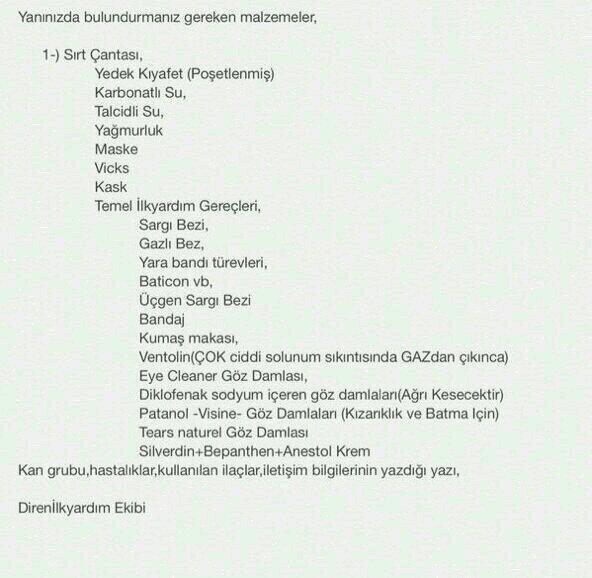 Yanınızda bulundurmanız gereken malzemeler,

1-) Sırt Çantası,
Yedek Kıyafet (Poşetlenmiş)
Karbonatlı Su,
Talcidli Su,
Yağmurluk
Maske
Vicks
Kask
Temel İlkyardım Gereçleri,
Sargı Bezi,
Gazlı Bez,
Yara bandı türevleri,
Baticon vb,
Üçgen Sargı Bezi
Bandaj
Kumaş makası,
Ventolin(ÇOK ciddi solunum sıkıntısında GAZdan çıkınca)
Eye Cleaner Göz Damlası,
Diklofenak sodyum içeren göz damlaları(Ağrı Kesecektir)
Patanol -Visine- Göz Damlaları (Kızarıklık ve Batma Için)
Tears naturel Göz Damlası
Silverdin+Bepanthen+Anestol Krem
Kan grubu,hastalıklar,kullanılan ilaçlar,iletişim bilgilerinin yazdığı yazı,

Direnİlkyardım Ekibi